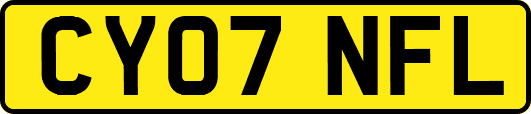 CY07 NFL